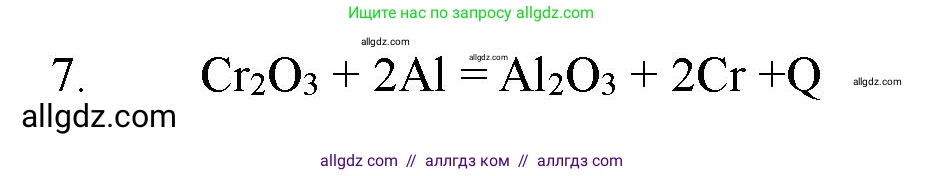 Ищите нас по запросу allgdz.com

allgdz.com

7. $Cr_2O_3 + 2Al = Al_2O_3 + 2Cr + Q$

allgdz.com

allgdz.com

allgdz com // аллгдз ком // аллгдз com